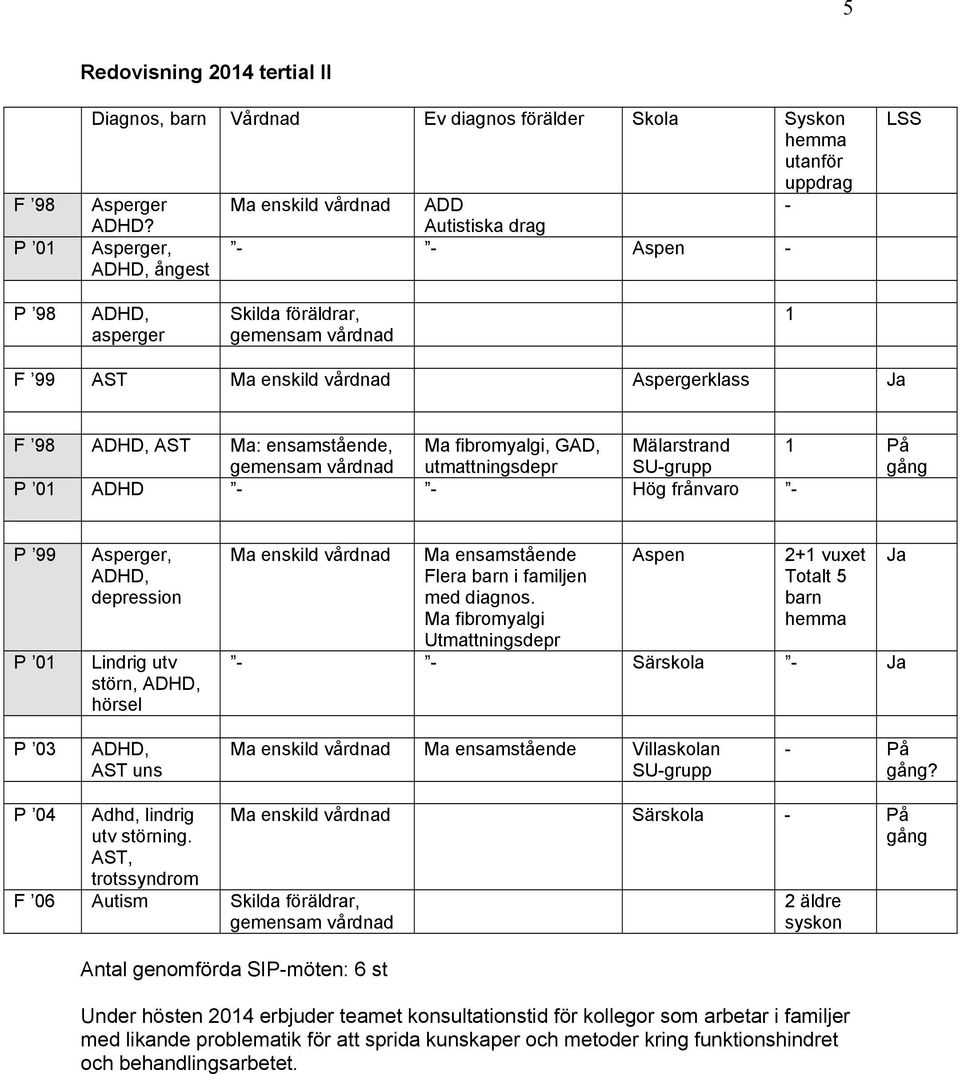 5

Redovisning 2014 tertial II

| | Diagnos, barn | Vårdnad | Ev diagnos förälder | Skola | Syskon hemma utanför uppdrag | LSS |
|---|---|---|---|---|---|---|
| F ’98 | Asperger ADHD? | Ma enskild vårdnad | ADD Autistiska drag | | - | |
| P ’01 | Asperger, ADHD, ångest | ”- | ”- | Aspen | - | |
| P ’98 | ADHD, asperger | Skilda föräldrar, gemensam vårdnad | | | 1 | |
| F ’99 | AST | Ma enskild vårdnad | | Aspergerklass | | Ja |
| F ’98 | ADHD, AST | Ma: ensamstående, gemensam vårdnad | Ma fibromyalgi, GAD, utmattningsdepr | Mälarstrand SU-grupp | 1 | På gång |
| P ’01 | ADHD | ”- | ”- | Hög frånvaro | ”- | |
| P ’99 | Asperger, ADHD, depression | Ma enskild vårdnad | Ma ensamstående Flera barn i familjen med diagnos. Ma fibromyalgi Utmattningsdepr | Aspen | 2+1 vuxet Totalt 5 barn hemma | Ja |
| P ’01 | Lindrig utv störn, ADHD, hörsel | ”- | ”- | Särskola | ”- | Ja |
| P ’03 | ADHD, AST uns | Ma enskild vårdnad | Ma ensamstående | Villaskolan SU-grupp | - | På gång? |
| P ’04 | Adhd, lindrig utv störning. AST, trotssyndrom | Ma enskild vårdnad | | Särskola | - | På gång |
| F ’06 | Autism | Skilda föräldrar, gemensam vårdnad | | | 2 äldre syskon | |

Antal genomförda SIP-möten: 6 st

Under hösten 2014 erbjuder teamet konsultationstid för kollegor som arbetar i familjer med likande problematik för att sprida kunskaper och metoder kring funktionshindret och behandlingsarbetet.